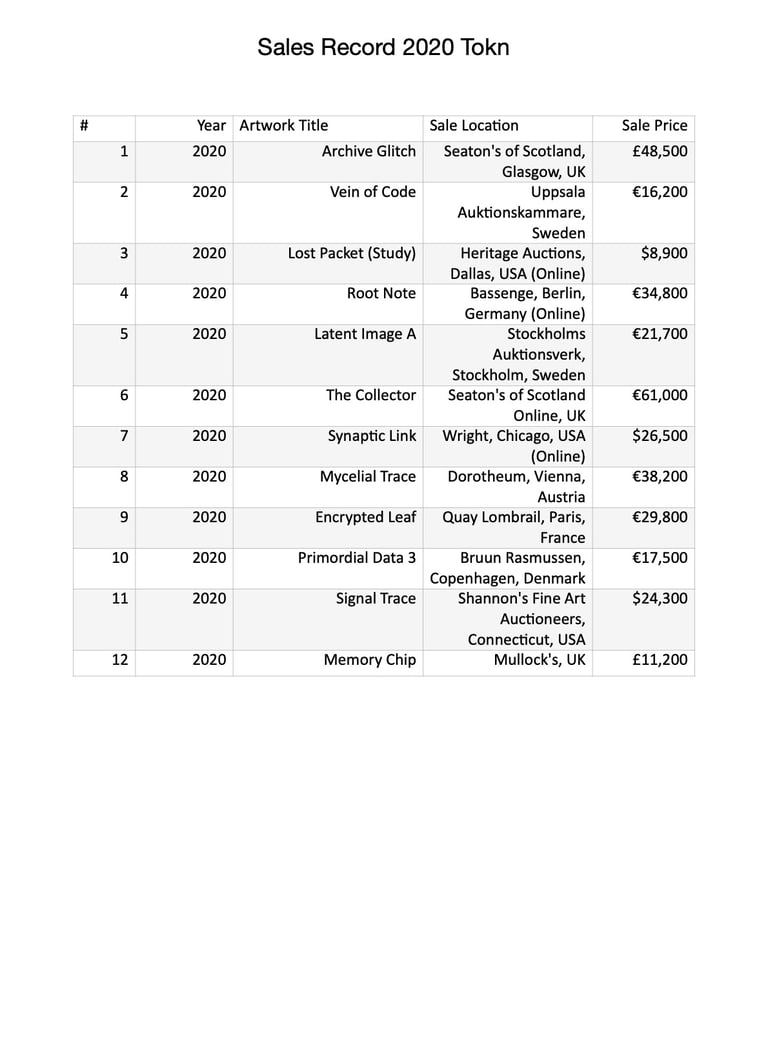 Sales Record 2020 Tokn

| # | Year | Artwork Title | Sale Location | Sale Price |
|---|---|---|---|---|
| 1 | 2020 | Archive Glitch | Seaton's of Scotland, Glasgow, UK | £48,500 |
| 2 | 2020 | Vein of Code | Uppsala Auktionskammare, Sweden | €16,200 |
| 3 | 2020 | Lost Packet (Study) | Heritage Auctions, Dallas, USA (Online) | $8,900 |
| 4 | 2020 | Root Note | Bassenge, Berlin, Germany (Online) | €34,800 |
| 5 | 2020 | Latent Image A | Stockholms Auktionsverk, Stockholm, Sweden | €21,700 |
| 6 | 2020 | The Collector | Seaton's of Scotland Online, UK | €61,000 |
| 7 | 2020 | Synaptic Link | Wright, Chicago, USA (Online) | $26,500 |
| 8 | 2020 | Mycelial Trace | Dorotheum, Vienna, Austria | €38,200 |
| 9 | 2020 | Encrypted Leaf | Quay Lombrail, Paris, France | €29,800 |
| 10 | 2020 | Primordial Data 3 | Bruun Rasmussen, Copenhagen, Denmark | €17,500 |
| 11 | 2020 | Signal Trace | Shannon's Fine Art Auctioneers, Connecticut, USA | $24,300 |
| 12 | 2020 | Memory Chip | Mullock's, UK | £11,200 |